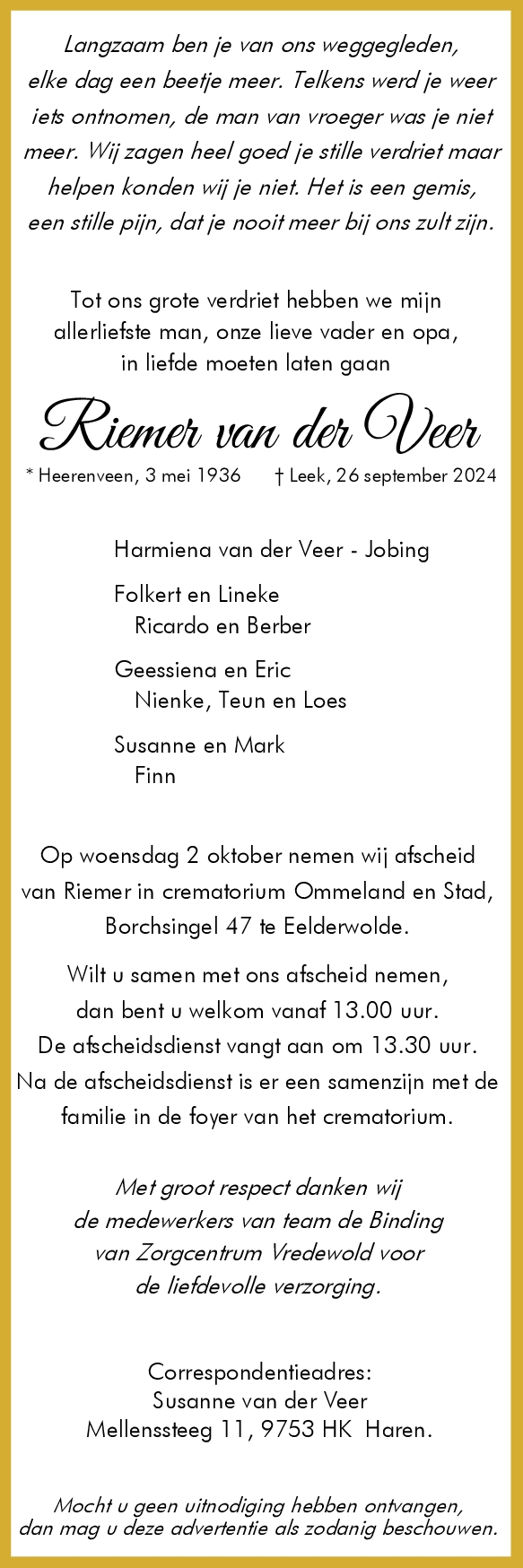 Langzaam ben je van ons weggegleden, elke dag een beetje meer. Telkens werd je weer iets ontnomen, de man van vroeger was je niet meer. Wij zagen heel goed je stille verdriet maar helpen konden wij je niet. Het is een gemis, een stille pijn, dat je nooit meer bij ons zult zijn.

Tot ons grote verdriet hebben we mijn allerliefste man, onze lieve vader en opa, in liefde moeten laten gaan

Riemer van der Veer

* Heerenveen, 3 mei 1936 † Leek, 26 september 2024

Harmiena van der Veer - Jobing

Folkert en Lineke
Ricardo en Berber

Geessiena en Eric
Nienke, Teun en Loes

Susanne en Mark
Finn

Op woensdag 2 oktober nemen wij afscheid van Riemer in crematorium Ommeland en Stad, Borchsingel 47 te Eelderwolde.

Wilt u samen met ons afscheid nemen, dan bent u welkom vanaf 13.00 uur. De afscheidsdienst vangt aan om 13.30 uur. Na de afscheidsdienst is er een samenzijn met de familie in de foyer van het crematorium.

Met groot respect danken wij de medewerkers van team de Binding van Zorgcentrum Vredewold voor de liefdevolle verzorging.

Correspondentieadres:
Susanne van der Veer
Mellenssteeg 11, 9753 HK Haren.

Mocht u geen uitnodiging hebben ontvangen, dan mag u deze advertentie als zodanig beschouwen.